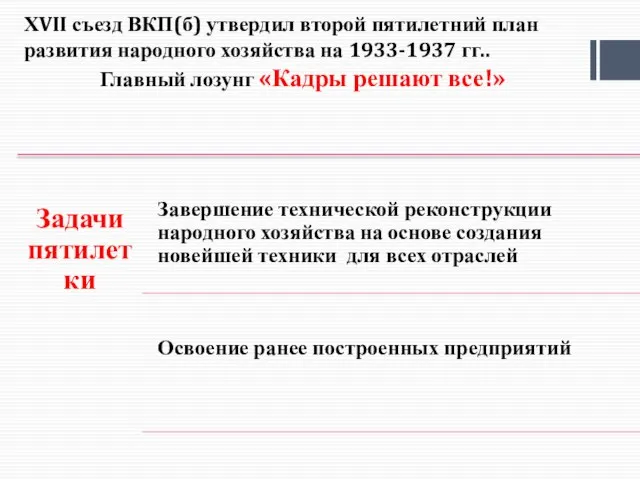 XVII съезд ВКП(б) утвердил второй пятилетний план развития народного хозяйства на 1933-1937 гг..
Главный лозунг «Кадры решают все!»

Задачи пятилетки

Завершение технической реконструкции народного хозяйства на основе создания новейшей техники для всех отраслей

Освоение ранее построенных предприятий